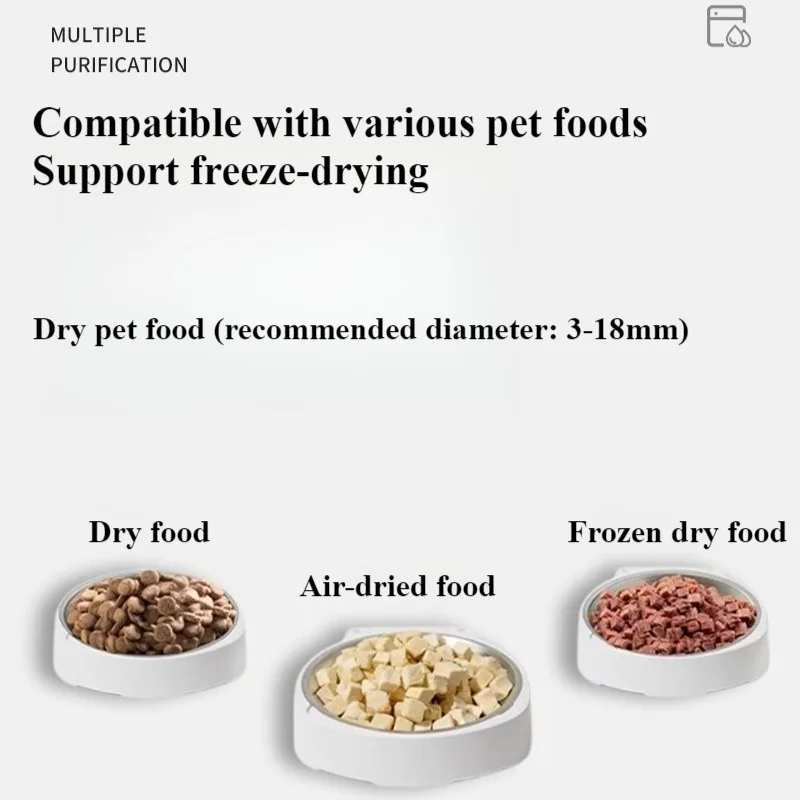 MULTIPLE
PURIFICATION

Compatible with various pet foods
Support freeze-drying

Dry pet food (recommended diameter: 3-18mm)

Dry food

Air-dried food

Frozen dry food